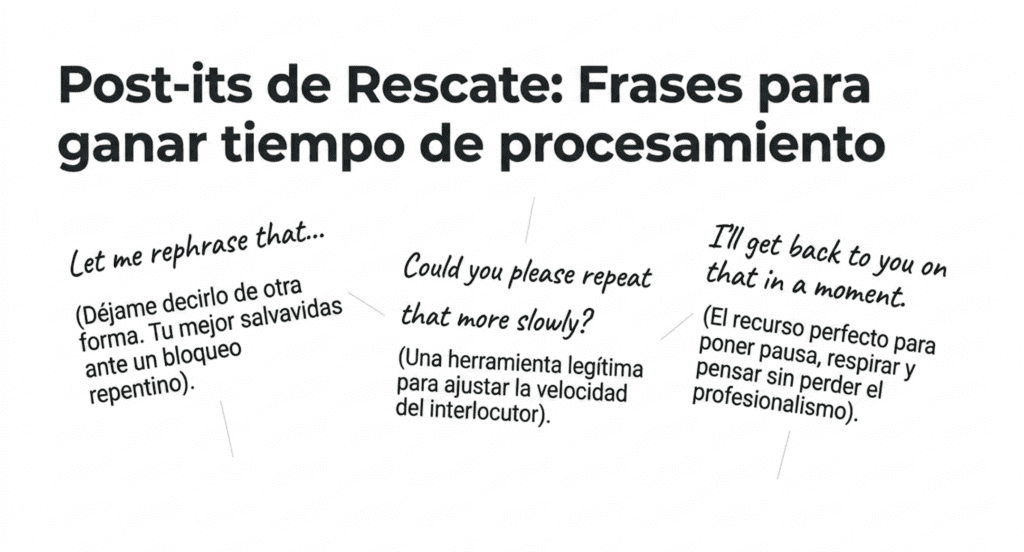 Post-its de Rescate: Frases para ganar tiempo de procesamiento

Let me rephrase that...

(Déjame decirlo de otra forma. Tu mejor salvavidas ante un bloqueo repentino).

Could you please repeat that more slowly?

(Una herramienta legítima para ajustar la velocidad del interlocutor).

I'll get back to you on that in a moment.

(El recurso perfecto para poner pausa, respirar y pensar sin perder el profesionalismo).